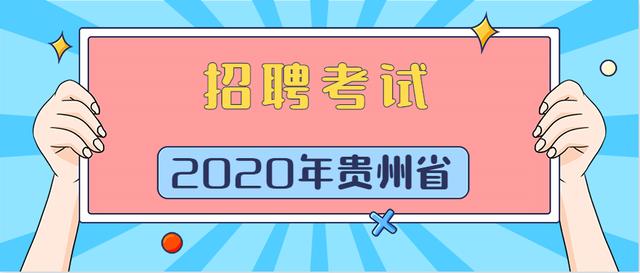 招聘考试

2020年贵州省